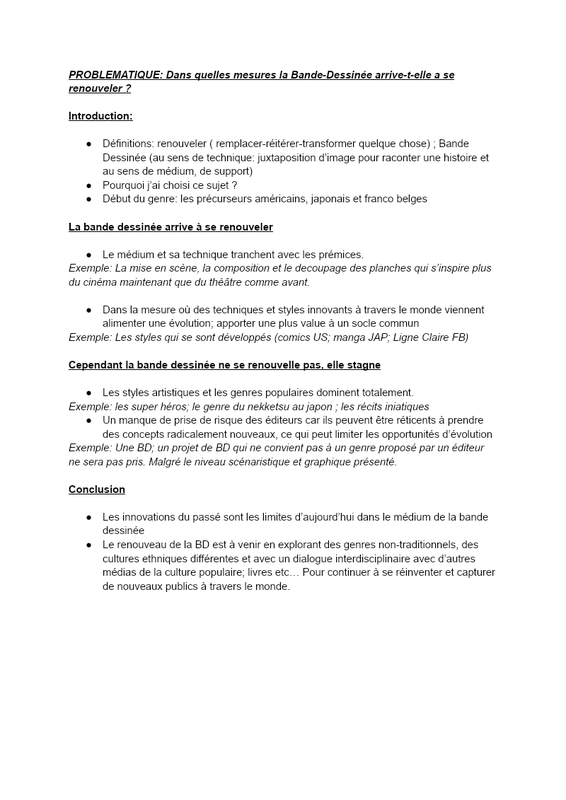 PROBLEMATIQUE: Dans quelles mesures la Bande-Dessinée arrive-t-elle a se renouveler ?

Introduction:

• Définitions: renouveler ( remplacer-réitérer-transformer quelque chose) ; Bande Dessinée (au sens de technique: juxtaposition d'image pour raconter une histoire et au sens de médium, de support)
• Pourquoi j'ai choisi ce sujet ?
• Début du genre: les précurseurs américains, japonais et franco belges

La bande dessinée arrive à se renouveler

• Le médium et sa technique tranchent avec les prémices.
Exemple: La mise en scène, la composition et le decoupage des planches qui s'inspire plus du cinéma maintenant que du théâtre comme avant.

• Dans la mesure où des techniques et styles innovants à travers le monde viennent alimenter une évolution; apporter une plus value à un socle commun
Exemple: Les styles qui se sont développés (comics US; manga JAP; Ligne Claire FB)

Cependant la bande dessinée ne se renouvelle pas, elle stagne

• Les styles artistiques et les genres populaires dominent totalement.
Exemple: les super héros; le genre du nekketsu au japon ; les récits iniatiques
• Un manque de prise de risque des éditeurs car ils peuvent être réticents à prendre des concepts radicalement nouveaux, ce qui peut limiter les opportunités d'évolution
Exemple: Une BD; un projet de BD qui ne convient pas à un genre proposé par un éditeur ne sera pas pris. Malgré le niveau scénaristique et graphique présenté.

Conclusion

• Les innovations du passé sont les limites d'aujourd'hui dans le médium de la bande dessinée
• Le renouveau de la BD est à venir en explorant des genres non-traditionnels, des cultures ethniques différentes et avec un dialogue interdisciplinaire avec d'autres médias de la culture populaire; livres etc… Pour continuer à se réinventer et capturer de nouveaux publics à travers le monde.